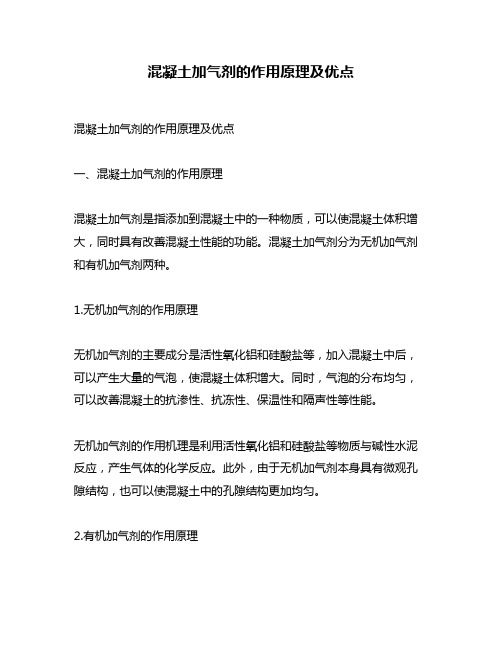 混凝土加气剂的作用原理及优点

混凝土加气剂的作用原理及优点

一、混凝土加气剂的作用原理

混凝土加气剂是指添加到混凝土中的一种物质，可以使混凝土体积增大，同时具有改善混凝土性能的功能。混凝土加气剂分为无机加气剂和有机加气剂两种。

1.无机加气剂的作用原理

无机加气剂的主要成分是活性氧化铝和硅酸盐等，加入混凝土中后，可以产生大量的气泡，使混凝土体积增大。同时，气泡的分布均匀，可以改善混凝土的抗渗性、抗冻性、保温性和隔声性等性能。

无机加气剂的作用机理是利用活性氧化铝和硅酸盐等物质与碱性水泥反应，产生气体的化学反应。此外，由于无机加气剂本身具有微观孔隙结构，也可以使混凝土中的孔隙结构更加均匀。

2.有机加气剂的作用原理